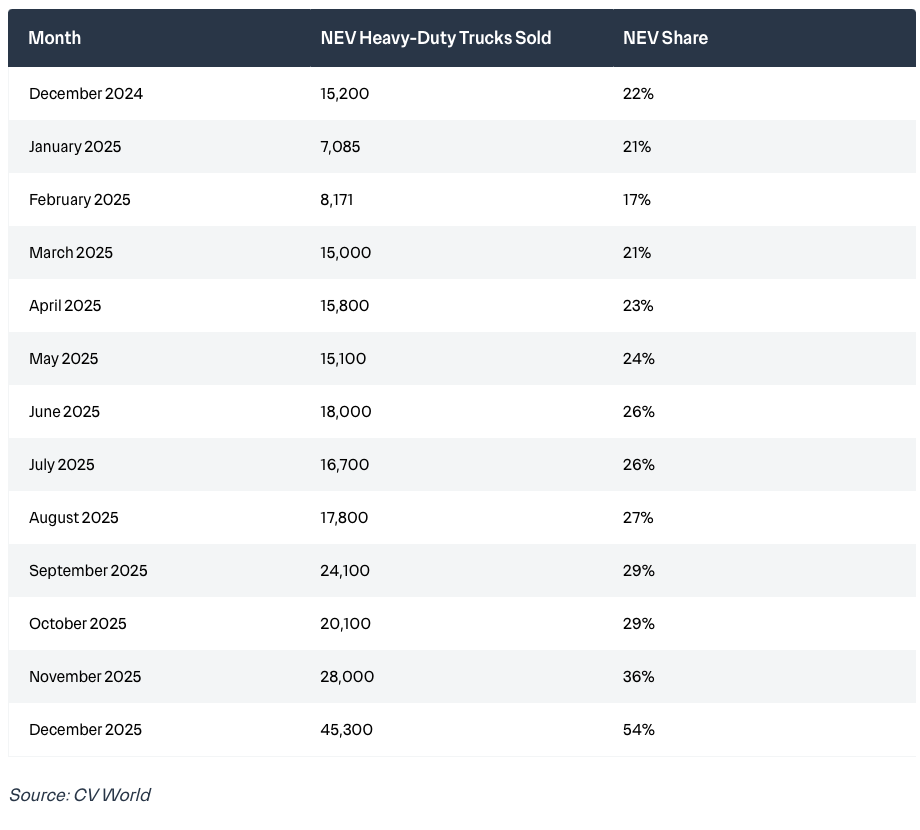 | Month | NEV Heavy-Duty Trucks Sold | NEV Share |
|---|---|---|
| December 2024 | 15,200 | 22% |
| January 2025 | 7,085 | 21% |
| February 2025 | 8,171 | 17% |
| March 2025 | 15,000 | 21% |
| April 2025 | 15,800 | 23% |
| May 2025 | 15,100 | 24% |
| June 2025 | 18,000 | 26% |
| July 2025 | 16,700 | 26% |
| August 2025 | 17,800 | 27% |
| September 2025 | 24,100 | 29% |
| October 2025 | 20,100 | 29% |
| November 2025 | 28,000 | 36% |
| December 2025 | 45,300 | 54% |

Source: CV World